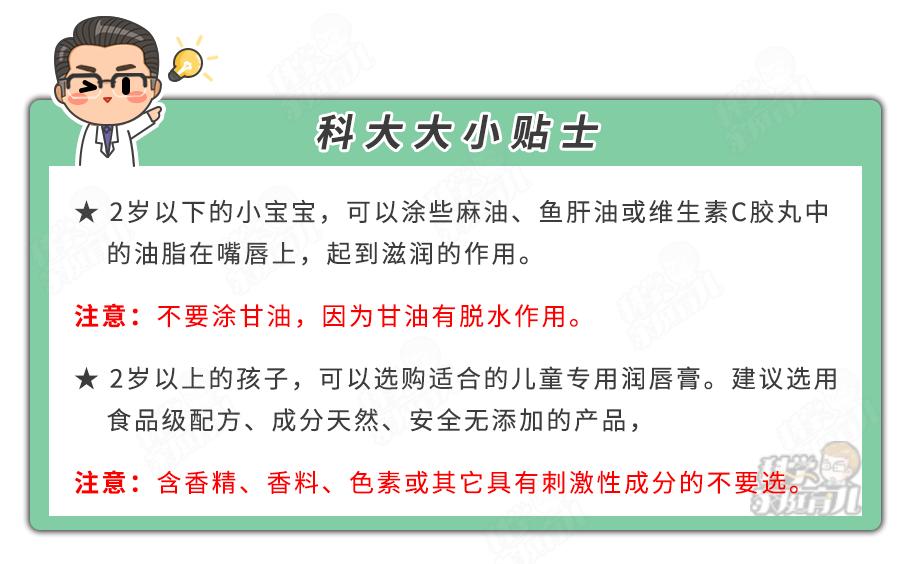 科大大小贴士

★ 2岁以下的小宝宝，可以涂些麻油、鱼肝油或维生素C胶丸中的油脂在嘴唇上，起到滋润的作用。

注意：不要涂甘油，因为甘油有脱水作用。

★ 2岁以上的孩子，可以选购适合的儿童专用润唇膏。建议选用食品级配方、成分天然、安全无添加的产品，

注意：含香精、香料、色素或其它具有刺激性成分的不要选。